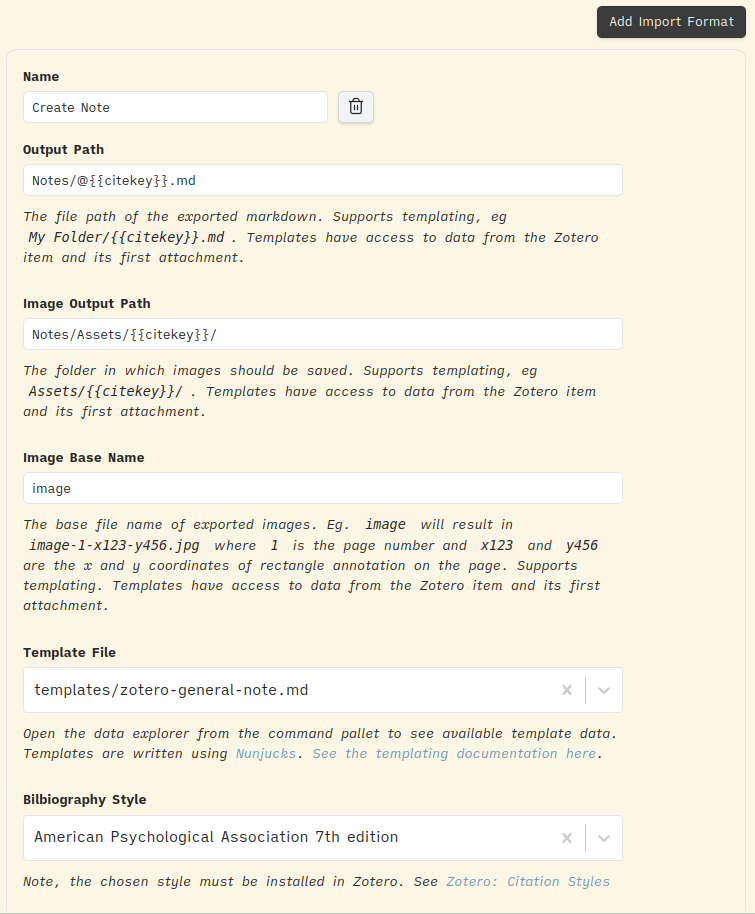 Add Import Format

Name

Create Note

Output Path

Notes/@{{citekey}}.md

The file path of the exported markdown. Supports templating, eg My Folder/{{citekey}}.md . Templates have access to data from the Zotero item and its first attachment.

Image Output Path

Notes/Assets/{{citekey}}/

The folder in which images should be saved. Supports templating, eg Assets/{{citekey}}/ . Templates have access to data from the Zotero item and its first attachment.

Image Base Name

image

The base file name of exported images. Eg. image will result in image-1-x123-y456.jpg where 1 is the page number and x123 and y456 are the x and y coordinates of rectangle annotation on the page. Supports templating. Templates have access to data from the Zotero item and its first attachment.

Template File

templates/zotero-general-note.md

Open the data explorer from the command pallet to see available template data. Templates are written using Nunjucks. See the templating documentation here.

Bilbiography Style

American Psychological Association 7th edition

Note, the chosen style must be installed in Zotero. See Zotero: Citation Styles